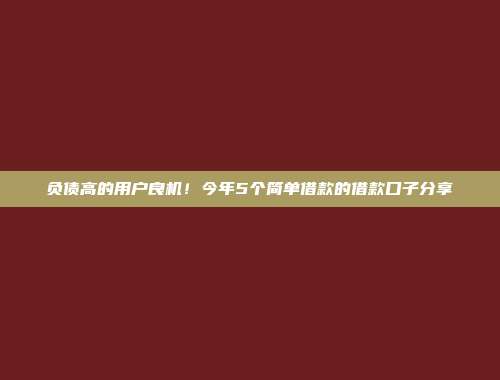 负债高的用户良机！今年5个简单借款的借款口子分享